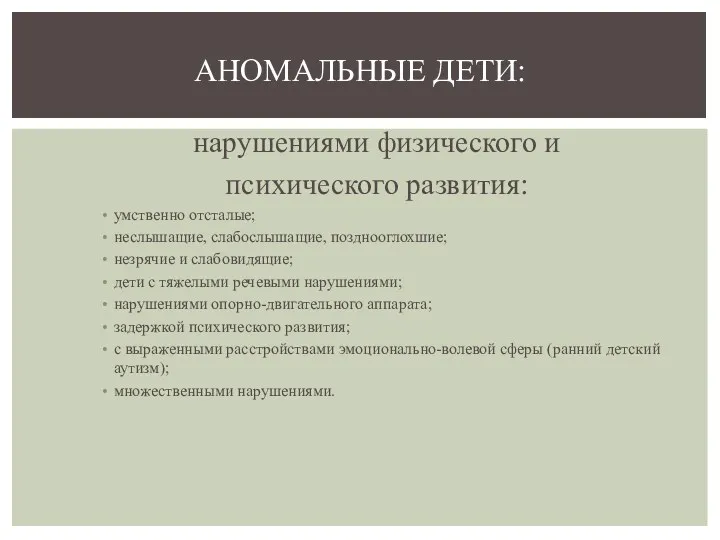 АНОМАЛЬНЫЕ ДЕТИ:

нарушениями физического и психического развития:

• умственно отсталые;
• неслышащие, слабослышащие, позднооглохшие;
• незрячие и слабовидящие;
• дети с тяжелыми речевыми нарушениями;
• нарушениями опорно-двигательного аппарата;
• задержкой психического развития;
• с выраженными расстройствами эмоционально-волевой сферы (ранний детский аутизм);
• множественными нарушениями.